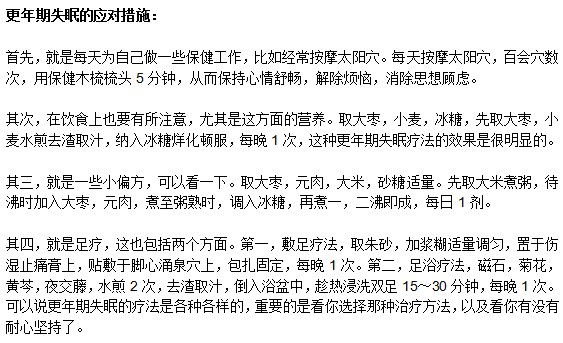 更年期失眠的应对措施：

首先，就是每天为自己做一些保健工作，比如经常按摩太阳穴。每天按摩太阳穴，百会穴数次，用保健木梳梳头 5 分钟，从而保持心情舒畅，解除烦恼，消除思想顾虑。

其次，在饮食上也要有所注意，尤其是这方面的营养。取大枣，小麦，冰糖，先取大枣，小麦水煎去渣取汁，纳入冰糖烊化顿服，每晚 1 次，这种更年期失眠疗法的效果是很明显的。

其三，就是一些小偏方，可以看一下。取大枣，元肉，大米，砂糖适量。先取大米煮粥，待沸时加入大枣，元肉，煮至粥熟时，调入冰糖，再煮一，二沸即成，每日 1 剂。

其四，就是足疗，这也包括两个方面。第一，敷足疗法，取朱砂，加浆糊适量调匀，置于伤湿止痛膏上，贴敷于脚心涌泉穴上，包扎固定，每晚 1 次。第二，足浴疗法，磁石，菊花，黄芩，夜交藤，水煎 2 次，去渣取汁，倒入浴盆中，趁热浸洗双足 15～30 分钟，每晚 1 次。可以说更年期失眠的疗法是各种各样的，重要的是看你选择那种治疗方法，以及看你有没有耐心坚持了。